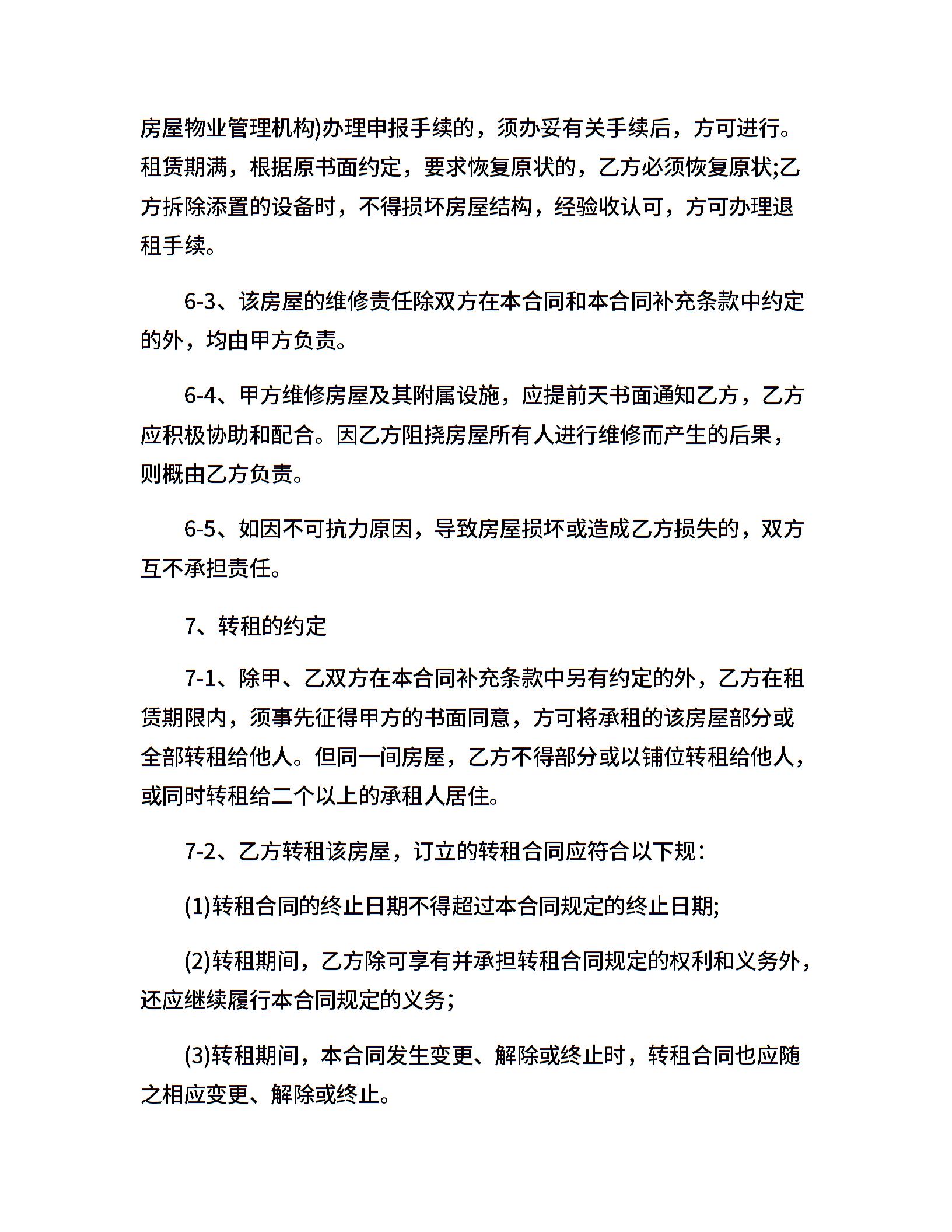 房屋物业管理机构)办理申报手续的，须办妥有关手续后，方可进行。租赁期满，根据原书面约定，要求恢复原状的，乙方必须恢复原状;乙方拆除添置的设备时，不得损坏房屋结构，经验收认可，方可办理退租手续。

6-3、该房屋的维修责任除双方在本合同和本合同补充条款中约定的外，均由甲方负责。

6-4、甲方维修房屋及其附属设施，应提前天书面通知乙方，乙方应积极协助和配合。因乙方阻挠房屋所有人进行维修而产生的后果，则概由乙方负责。

6-5、如因不可抗力原因，导致房屋损坏或造成乙方损失的，双方互不承担责任。

7、转租的约定

7-1、除甲、乙双方在本合同补充条款中另有约定的外，乙方在租赁期限内，须事先征得甲方的书面同意，方可将承租的该房屋部分或全部转租给他人。但同一间房屋，乙方不得部分或以铺位转租给他人，或同时转租给二个以上的承租人居住。

7-2、乙方转租该房屋，订立的转租合同应符合以下规：

(1)转租合同的终止日期不得超过本合同规定的终止日期;

(2)转租期间，乙方除可享有并承担转租合同规定的权利和义务外，还应继续履行本合同规定的义务;

(3)转租期间，本合同发生变更、解除或终止时，转租合同也应随之相应变更、解除或终止。